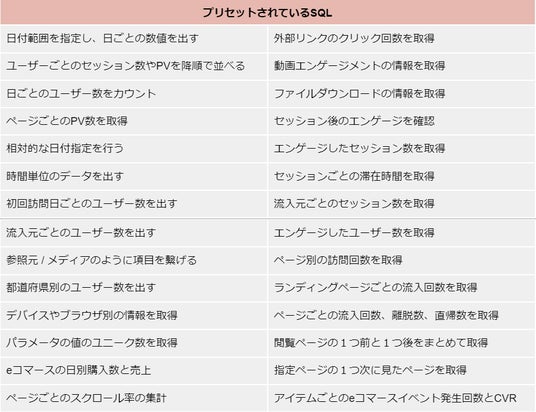 | プリセットされているSQL | |
|---|---|
| 日付範囲を指定し、日ごとの数値を出す | 外部リンクのクリック回数を取得 |
| ユーザーごとのセッション数やPVを降順で並べる | 動画エンゲージメントの情報を取得 |
| 日ごとのユーザー数をカウント | ファイルダウンロードの情報を取得 |
| ページごとのPV数を取得 | セッション後のエンゲージを確認 |
| 相対的な日付指定を行う | エンゲージしたセッション数を取得 |
| 時間単位のデータを出す | セッションごとの滞在時間を取得 |
| 初回訪問日ごとのユーザー数を出す | 流入元ごとのセッション数を取得 |
| 流入元ごとのユーザー数を出す | エンゲージしたユーザー数を取得 |
| 参照元 / メディアのように項目を繋げる | ページ別の訪問回数を取得 |
| 都道府県別のユーザー数を出す | ランディングページごとの流入回数を取得 |
| デバイスやブラウザ別の情報を取得 | ページごとの流入回数、離脱数、直帰数を取得 |
| パラメータの値のユニーク数を取得 | 閲覧ページの１つ前と１つ後をまとめて取得 |
| eコマースの日別購入数と売上 | 指定ページの１つ次に見たページを取得 |
| ページごとのスクロール率の集計 | アイテムごとのeコマースイベント発生回数とCVR |